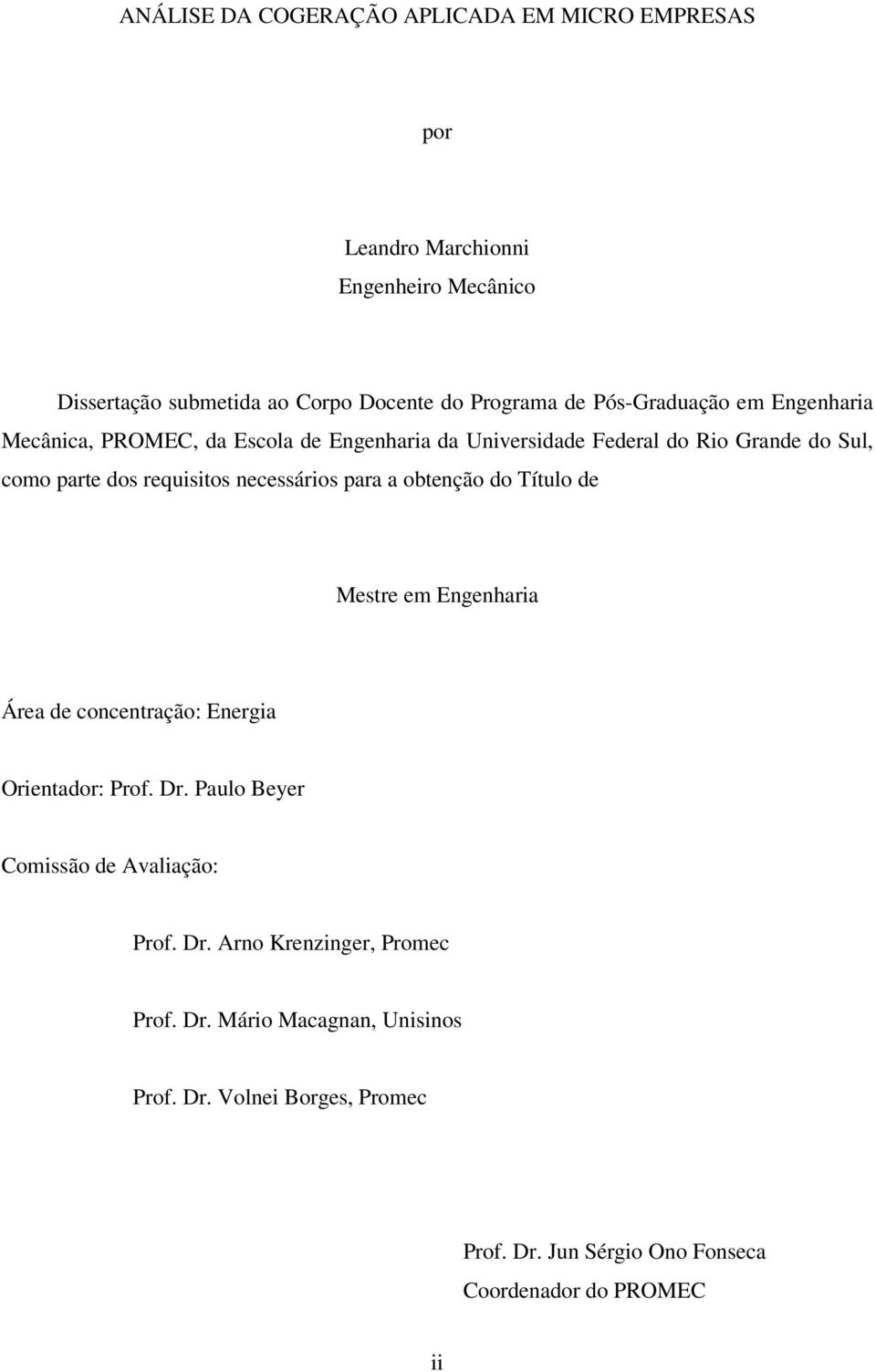 ANÁLISE DA COGERAÇÃO APLICADA EM MICRO EMPRESAS

por

Leandro Marchionni
Engenheiro Mecânico

Dissertação submetida ao Corpo Docente do Programa de Pós-Graduação em Engenharia Mecânica, PROMEC, da Escola de Engenharia da Universidade Federal do Rio Grande do Sul, como parte dos requisitos necessários para a obtenção do Título de

Mestre em Engenharia

Área de concentração: Energia

Orientador: Prof. Dr. Paulo Beyer

Comissão de Avaliação:

Prof. Dr. Arno Krenzinger, Promec

Prof. Dr. Mário Macagnan, Unisinos

Prof. Dr. Volnei Borges, Promec

Prof. Dr. Jun Sérgio Ono Fonseca
Coordenador do PROMEC

ii